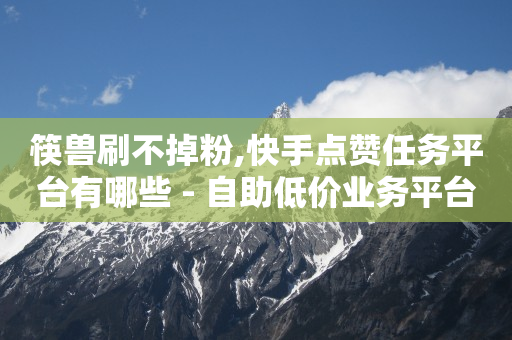 筷兽刷不掉粉,快手点赞任务平台有哪些 - 自助低价业务平台